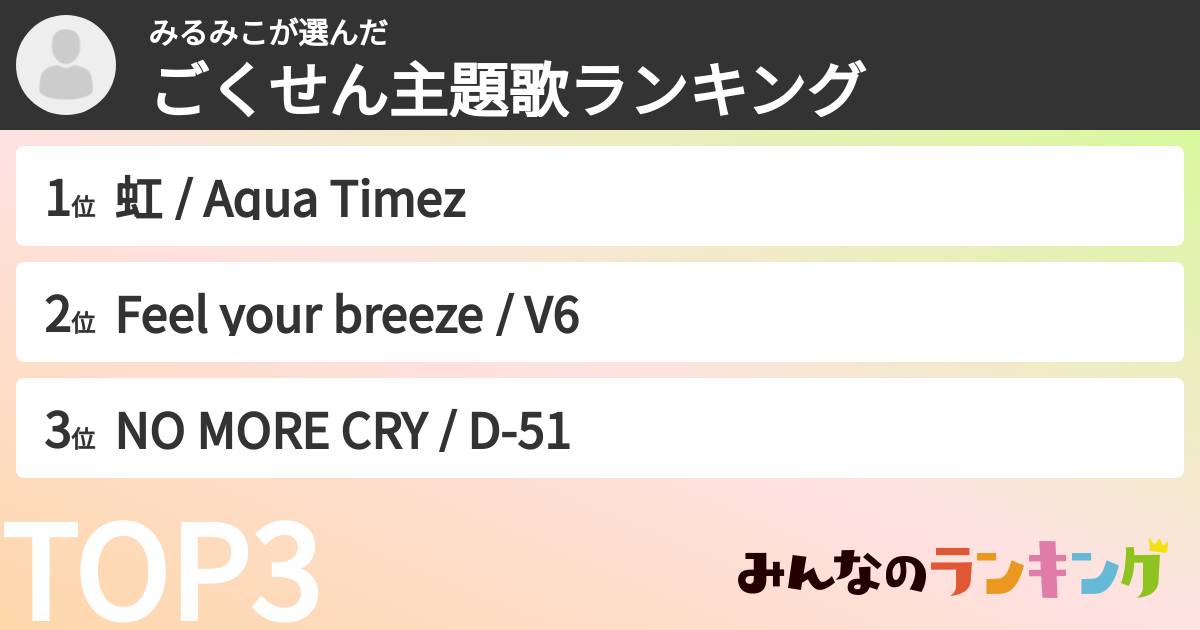 みるみこが選んだ
ごくせん主題歌ランキング

1位 虹 / Aqua Timez

2位 Feel your breeze / V6

3位 NO MORE CRY / D-51

TOP3

みんなのランキング